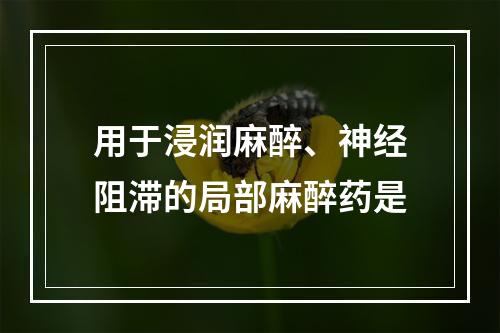 用于浸润麻醉、神经阻滞的局部麻醉药是